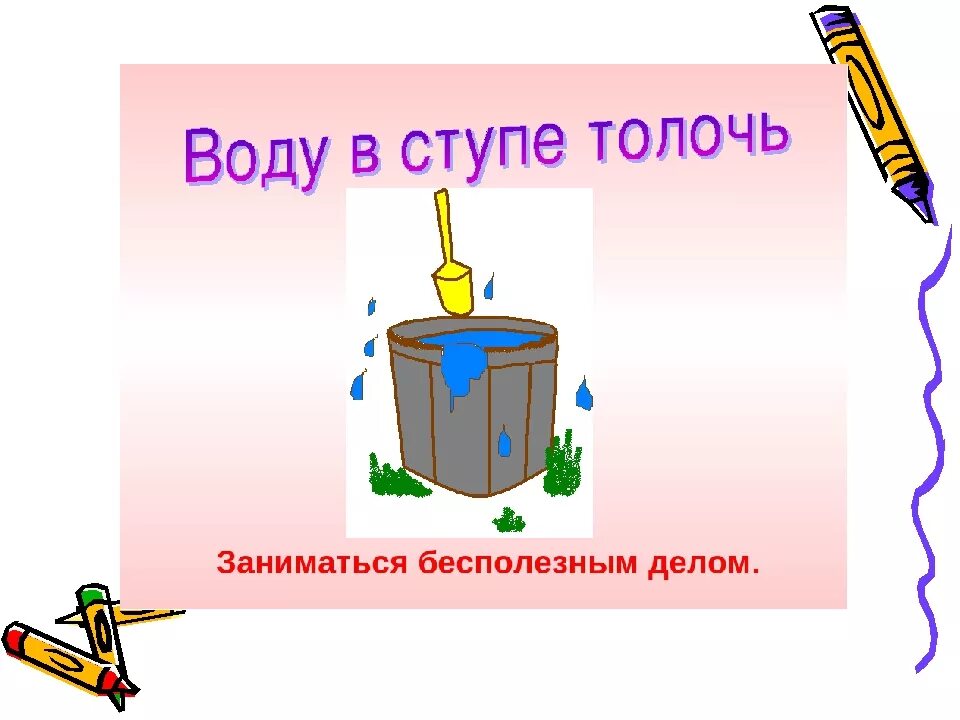 Воду в ступе толочь

Заниматься бесполезным делом.